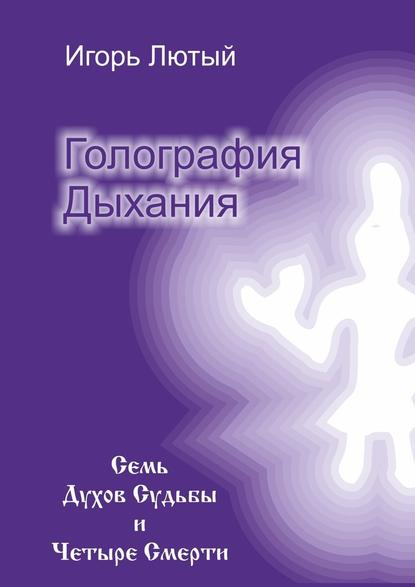 Игорь Лютый

Голография Дыхания

Семь
Духов Судьбы
и
Четыре Смерти